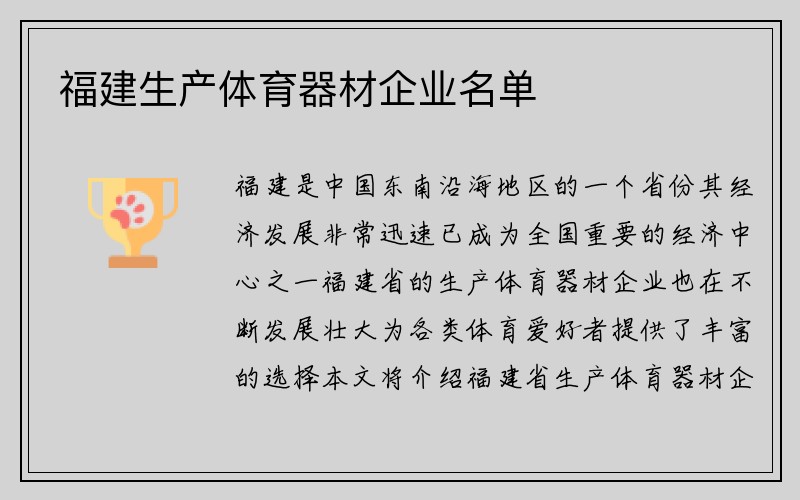 福建生产体育器材企业名单

福建是中国东南沿海地区的一个省份其经济发展非常迅速已成为全国重要的经济中心之一福建省的生产体育器材企业也在不断发展壮大为各类体育爱好者提供了丰富的选择本文将介绍福建省生产体育器材企